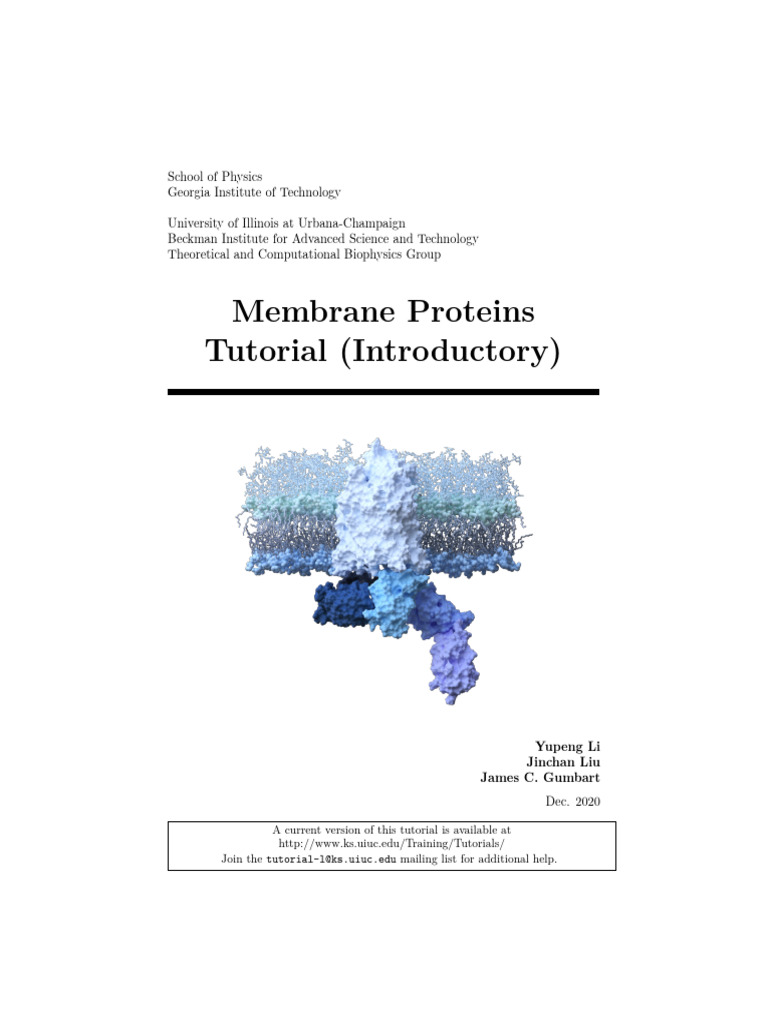 School of Physics
Georgia Institute of Technology

University of Illinois at Urbana-Champaign
Beckman Institute for Advanced Science and Technology
Theoretical and Computational Biophysics Group

Membrane Proteins
Tutorial (Introductory)

Yupeng Li
Jinchan Liu
James C. Gumbart

Dec. 2020

A current version of this tutorial is available at
http://www.ks.uiuc.edu/Training/Tutorials/
Join the tutorial-l@ks.uiuc.edu mailing list for additional help.